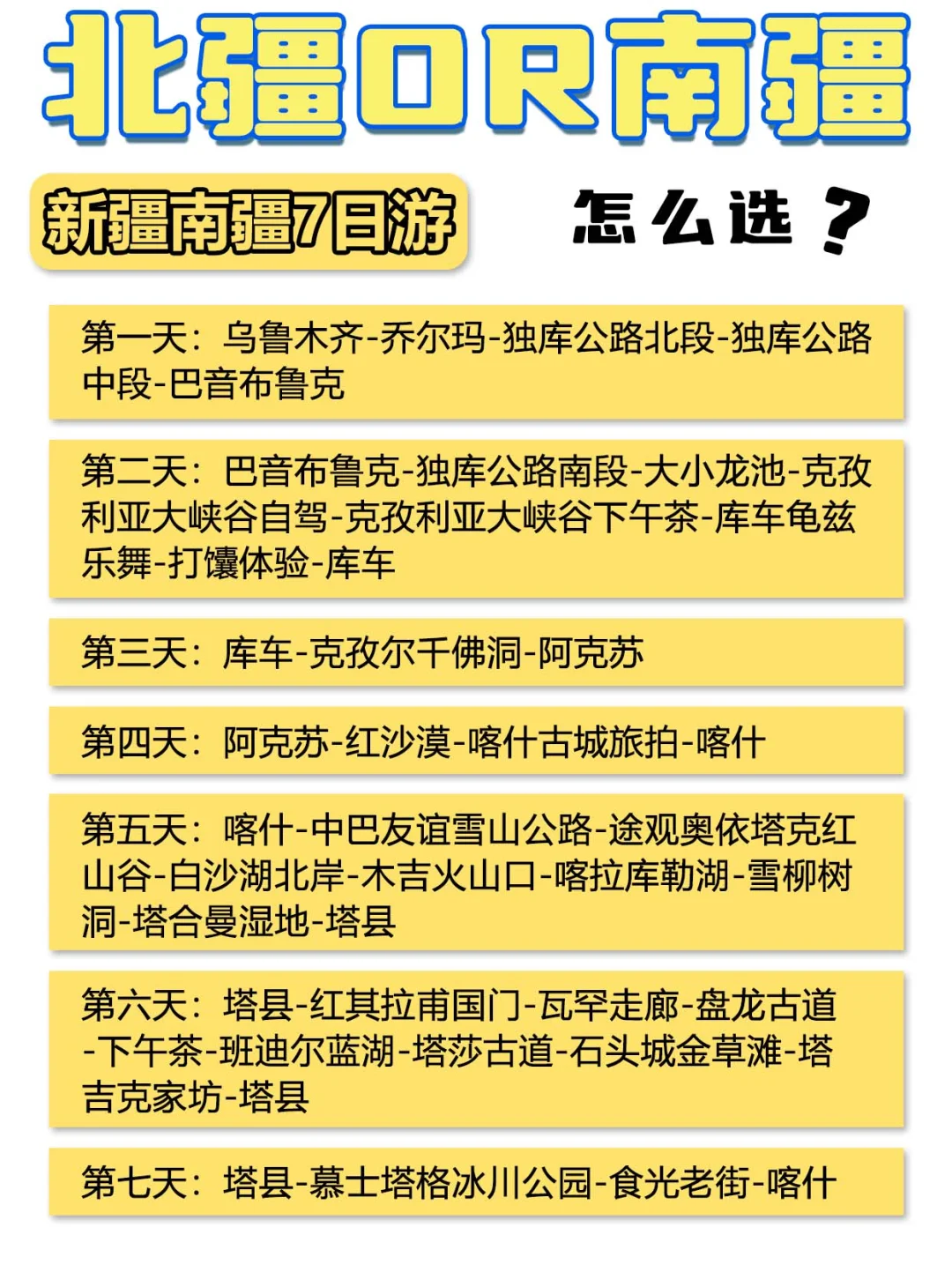 北疆OR南疆

新疆南疆7日游

怎么选？

第一天：乌鲁木齐-乔尔玛-独库公路北段-独库公路中段-巴音布鲁克

第二天：巴音布鲁克-独库公路南段-大小龙池-克孜利亚大峡谷自驾-克孜利亚大峡谷下午茶-库车龟兹乐舞-打馕体验-库车

第三天：库车-克孜尔千佛洞-阿克苏

第四天：阿克苏-红沙漠-喀什古城旅拍-喀什

第五天：喀什-中巴友谊雪山公路-途观奥依塔克红山谷-白沙湖北岸-木吉火山口-喀拉库勒湖-雪柳树洞-塔合曼湿地-塔县

第六天：塔县-红其拉甫国门-瓦罕走廊-盘龙古道-下午茶-班迪尔蓝湖-塔莎古道-石头城金草滩-塔吉克家坊-塔县

第七天：塔县-慕士塔格冰川公园-食光老街-喀什